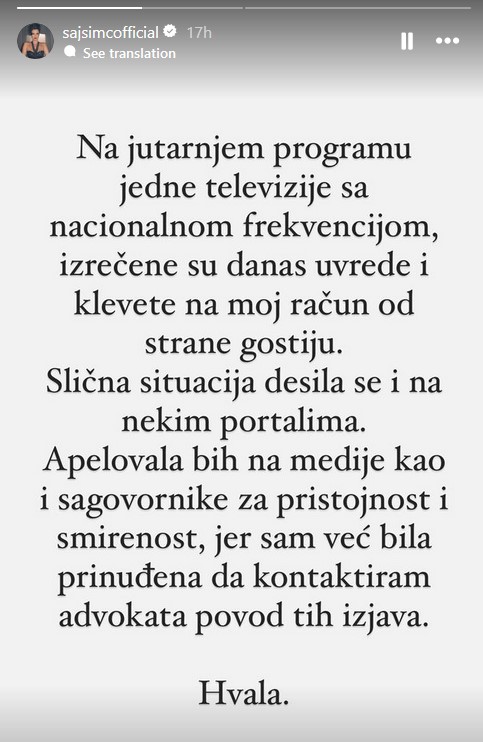 sajsimcofficial 17h
See translation

Na jutarnjem programu jedne televizije sa nacionalnom frekvencijom, izrečene su danas uvrede i klevete na moj račun od strane gostiju.
Slična situacija desila se i na nekim portalima.
Apelovala bih na medije kao i sagovornike za pristojnost i smirenost, jer sam već bila prinuđena da kontaktiram advokata povod tih izjava.

Hvala.